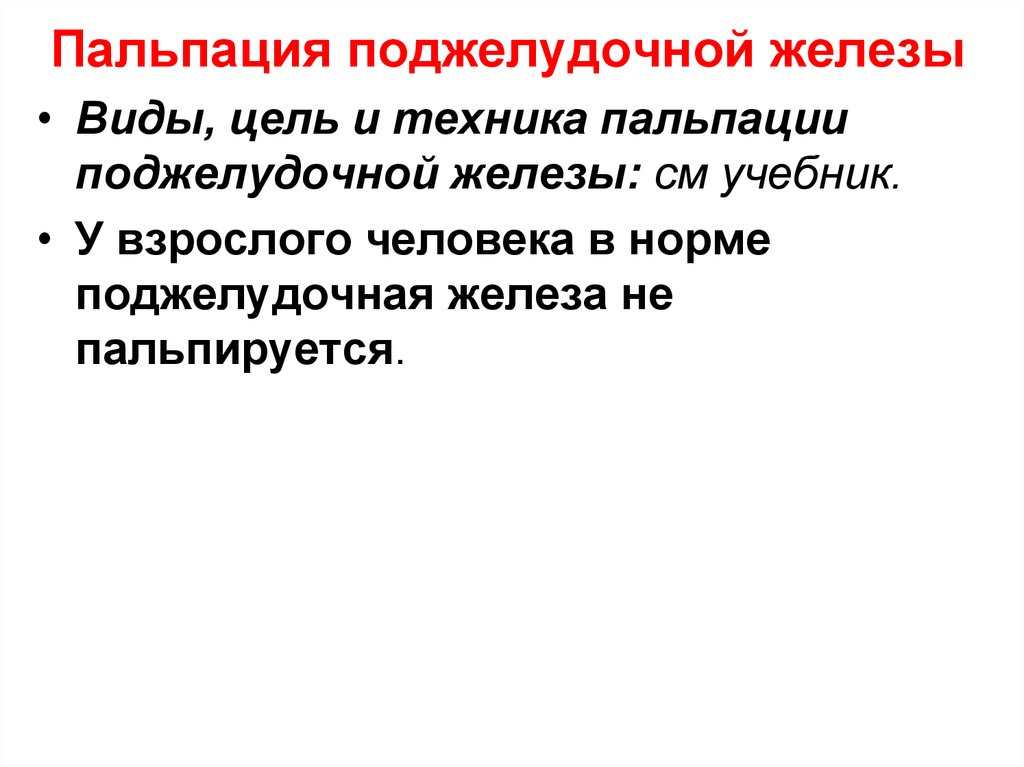 Пальпация поджелудочной железы

• Виды, цель и техника пальпации поджелудочной железы: см учебник.

• У взрослого человека в норме поджелудочная железа не пальпируется.